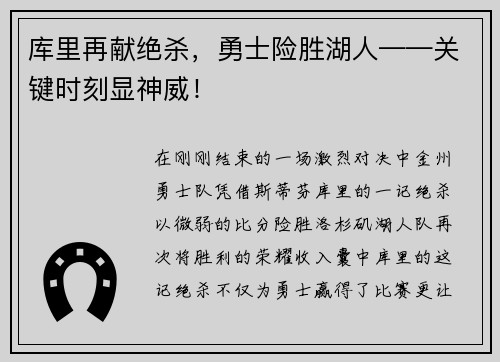 库里再献绝杀，勇士险胜湖人——关键时刻显神威！

在刚刚结束的一场激烈对决中金州勇士队凭借斯蒂芬库里的一记绝杀以微弱的比分险胜洛杉矶湖人队再次将胜利的荣耀收入囊中库里的这记绝杀不仅为勇士赢得了比赛更让